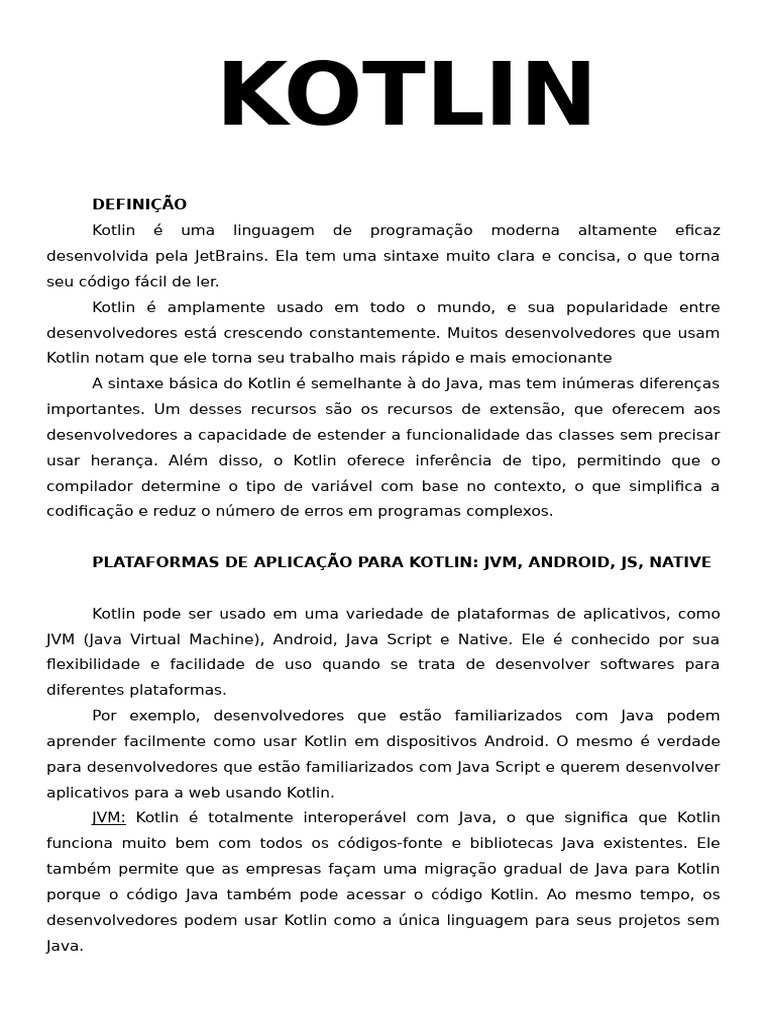 KOTLIN

DEFINIÇÃO

Kotlin é uma linguagem de programação moderna altamente eficaz desenvolvida pela JetBrains. Ela tem uma sintaxe muito clara e concisa, o que torna seu código fácil de ler.

Kotlin é amplamente usado em todo o mundo, e sua popularidade entre desenvolvedores está crescendo constantemente. Muitos desenvolvedores que usam Kotlin notam que ele torna seu trabalho mais rápido e mais emocionante

A sintaxe básica do Kotlin é semelhante à do Java, mas tem inúmeras diferenças importantes. Um desses recursos são os recursos de extensão, que oferecem aos desenvolvedores a capacidade de estender a funcionalidade das classes sem precisar usar herança. Além disso, o Kotlin oferece inferência de tipo, permitindo que o compilador determine o tipo de variável com base no contexto, o que simplifica a codificação e reduz o número de erros em programas complexos.

PLATAFORMAS DE APLICAÇÃO PARA KOTLIN: JVM, ANDROID, JS, NATIVE

Kotlin pode ser usado em uma variedade de plataformas de aplicativos, como JVM (Java Virtual Machine), Android, Java Script e Native. Ele é conhecido por sua flexibilidade e facilidade de uso quando se trata de desenvolver softwares para diferentes plataformas.

Por exemplo, desenvolvedores que estão familiarizados com Java podem aprender facilmente como usar Kotlin em dispositivos Android. O mesmo é verdade para desenvolvedores que estão familiarizados com Java Script e querem desenvolver aplicativos para a web usando Kotlin.

JVM: Kotlin é totalmente interoperável com Java, o que significa que Kotlin funciona muito bem com todos os códigos-fonte e bibliotecas Java existentes. Ele também permite que as empresas façam uma migração gradual de Java para Kotlin porque o código Java também pode acessar o código Kotlin. Ao mesmo tempo, os desenvolvedores podem usar Kotlin como a única linguagem para seus projetos sem Java.